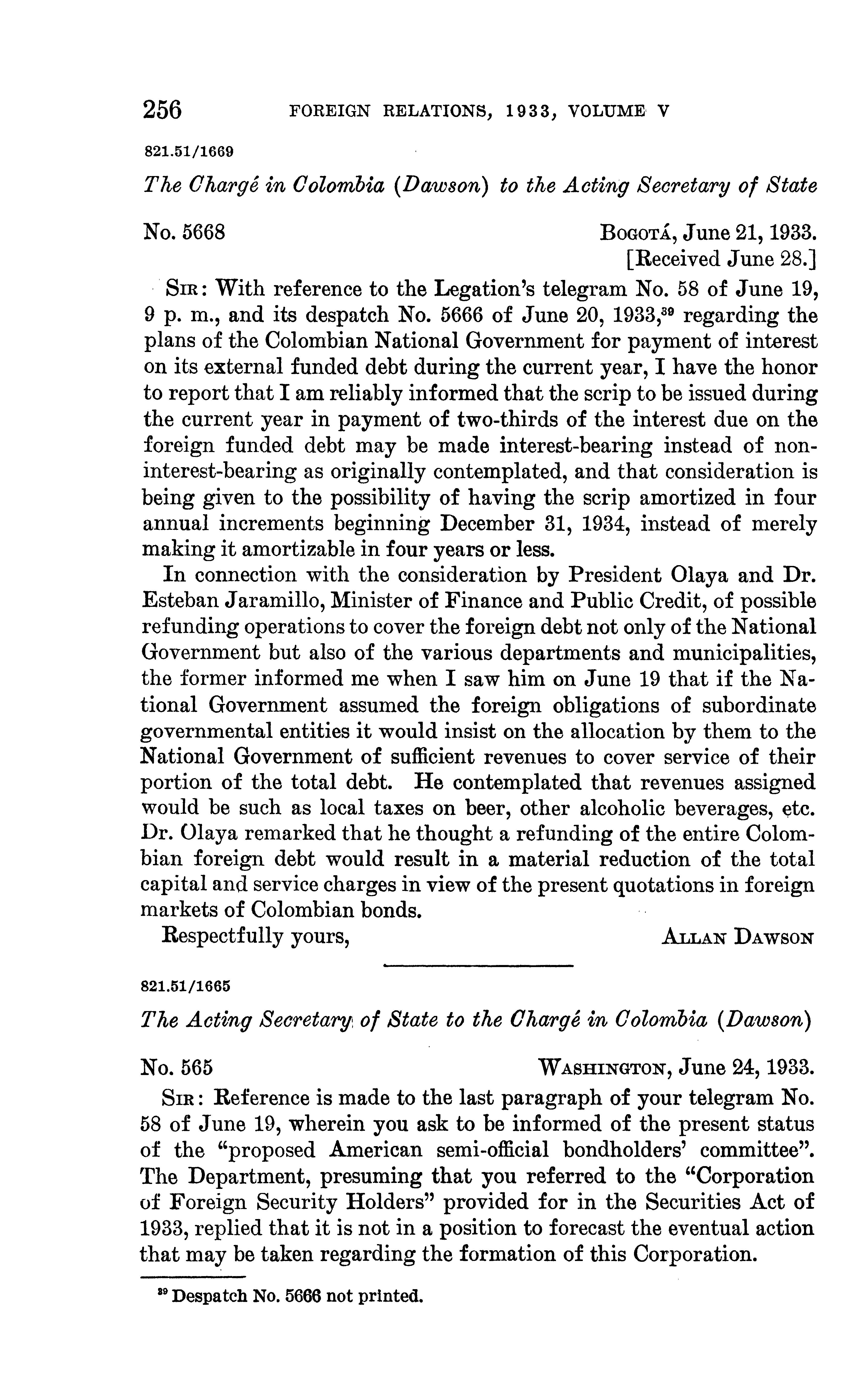 256 FOREIGN RELATIONS, 1933, VOLUME V

821.51/1669

The Chargé in Colombia (Dawson) to the Acting Secretary of State

No. 5668 BOGOTÁ, June 21, 1933.
[Received June 28.]

SIR: With reference to the Legation's telegram No. 58 of June 19, 9 p. m., and its despatch No. 5666 of June 20, 1933,$^{39}$ regarding the plans of the Colombian National Government for payment of interest on its external funded debt during the current year, I have the honor to report that I am reliably informed that the scrip to be issued during the current year in payment of two-thirds of the interest due on the foreign funded debt may be made interest-bearing instead of non-interest-bearing as originally contemplated, and that consideration is being given to the possibility of having the scrip amortized in four annual increments beginning December 31, 1934, instead of merely making it amortizable in four years or less.

In connection with the consideration by President Olaya and Dr. Esteban Jaramillo, Minister of Finance and Public Credit, of possible refunding operations to cover the foreign debt not only of the National Government but also of the various departments and municipalities, the former informed me when I saw him on June 19 that if the National Government assumed the foreign obligations of subordinate governmental entities it would insist on the allocation by them to the National Government of sufficient revenues to cover service of their portion of the total debt. He contemplated that revenues assigned would be such as local taxes on beer, other alcoholic beverages, etc. Dr. Olaya remarked that he thought a refunding of the entire Colombian foreign debt would result in a material reduction of the total capital and service charges in view of the present quotations in foreign markets of Colombian bonds.

Respectfully yours, ALLAN DAWSON

821.51/1665

The Acting Secretary of State to the Chargé in Colombia (Dawson)

No. 565 WASHINGTON, June 24, 1933.

SIR: Reference is made to the last paragraph of your telegram No. 58 of June 19, wherein you ask to be informed of the present status of the "proposed American semi-official bondholders' committee". The Department, presuming that you referred to the "Corporation of Foreign Security Holders" provided for in the Securities Act of 1933, replied that it is not in a position to forecast the eventual action that may be taken regarding the formation of this Corporation.

$^{39}$ Despatch No. 5666 not printed.